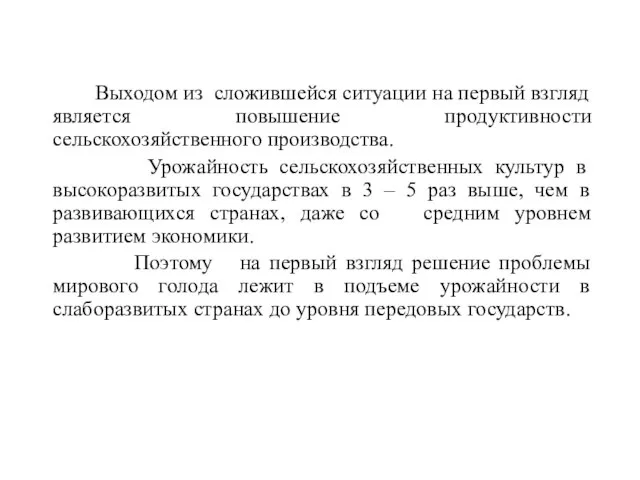 Выходом из сложившейся ситуации на первый взгляд является повышение продуктивности сельскохозяйственного производства.

Урожайность сельскохозяйственных культур в высокоразвитых государствах в 3 – 5 раз выше, чем в развивающихся странах, даже со средним уровнем развитием экономики.

Поэтому на первый взгляд решение проблемы мирового голода лежит в подъеме урожайности в слаборазвитых странах до уровня передовых государств.